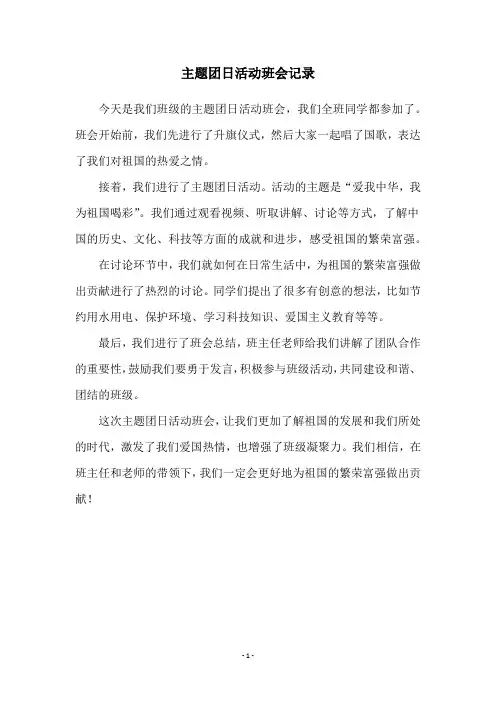 主题团日活动班会记录

今天是我们班级的主题团日活动班会，我们全班同学都参加了。班会开始前，我们先进行了升旗仪式，然后大家一起唱了国歌，表达了我们对祖国的热爱之情。

接着，我们进行了主题团日活动。活动的主题是“爱我中华，我为祖国喝彩”。我们通过观看视频、听取讲解、讨论等方式，了解中国的历史、文化、科技等方面的成就和进步，感受祖国的繁荣富强。

在讨论环节中，我们就如何在日常生活中，为祖国的繁荣富强做出贡献进行了热烈的讨论。同学们提出了很多有创意的想法，比如节约用水用电、保护环境、学习科技知识、爱国主义教育等等。

最后，我们进行了班会总结，班主任老师给我们讲解了团队合作的重要性，鼓励我们要勇于发言，积极参与班级活动，共同建设和谐、团结的班级。

这次主题团日活动班会，让我们更加了解祖国的发展和我们所处的时代，激发了我们爱国热情，也增强了班级凝聚力。我们相信，在班主任和老师的带领下，我们一定会更好地为祖国的繁荣富强做出贡献！

- 1 -